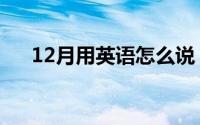 12月用英语怎么说